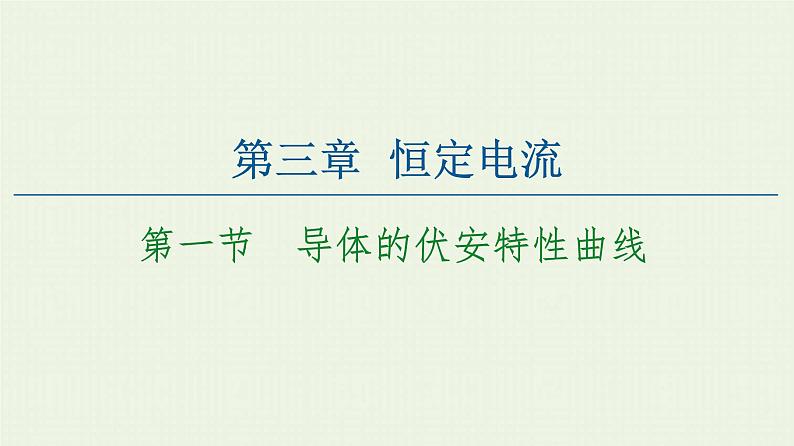 第三章 恒定电流

第一节 导体的伏安特性曲线